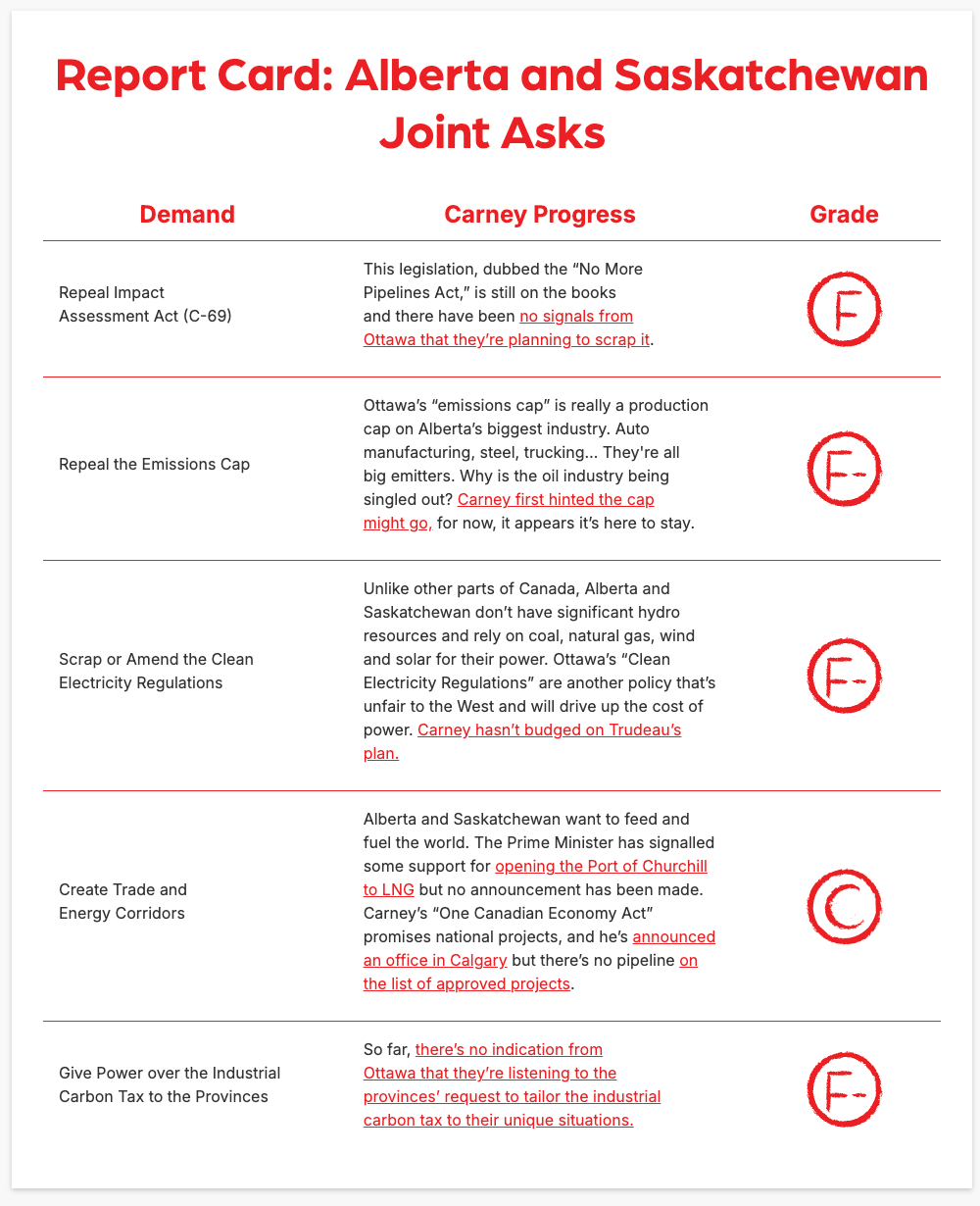 Report Card: Alberta and Saskatchewan Joint Asks

| Demand | Carney Progress | Grade |
|---|---|---|
| Repeal Impact Assessment Act (C-69) | This legislation, dubbed the “No More Pipelines Act,” is still on the books and there have been no signals from Ottawa that they’re planning to scrap it. | F |
| Repeal the Emissions Cap | Ottawa’s “emissions cap” is really a production cap on Alberta’s biggest industry. Auto manufacturing, steel, trucking... They're all big emitters. Why is the oil industry being singled out? Carney first hinted the cap might go, for now, it appears it’s here to stay. | F- |
| Scrap or Amend the Clean Electricity Regulations | Unlike other parts of Canada, Alberta and Saskatchewan don’t have significant hydro resources and rely on coal, natural gas, wind and solar for their power. Ottawa’s “Clean Electricity Regulations” are another policy that’s unfair to the West and will drive up the cost of power. Carney hasn’t budged on Trudeau’s plan. | F- |
| Create Trade and Energy Corridors | Alberta and Saskatchewan want to feed and fuel the world. The Prime Minister has signalled some support for opening the Port of Churchill to LNG but no announcement has been made. Carney’s “One Canadian Economy Act” promises national projects, and he’s announced an office in Calgary but there’s no pipeline on the list of approved projects. | C |
| Give Power over the Industrial Carbon Tax to the Provinces | So far, there’s no indication from Ottawa that they’re listening to the provinces’ request to tailor the industrial carbon tax to their unique situations. | F- |